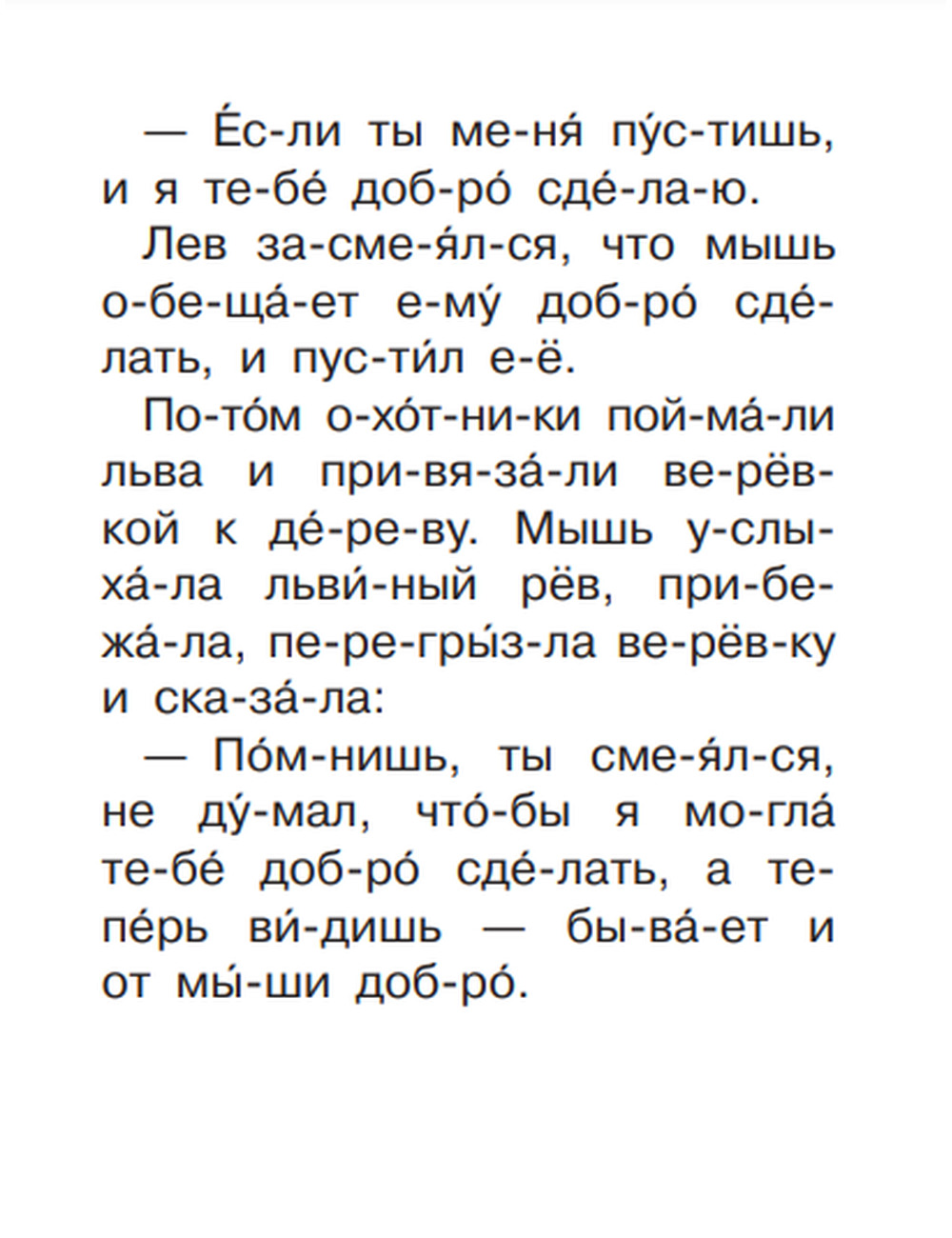 — Е́с-ли ты ме-ня́ пу́с-тишь, и я те-бе́ доб-ро́ сде́-ла-ю.

Лев за-сме-я́л-ся, что мышь о-бе-ща́-ет е-му́ доб-ро́ сде́-лать, и пус-ти́л е-ё.

По-то́м о-хо́т-ни-ки пой-ма́-ли льва и при-вя-за́-ли ве-рёв-кой к де́-ре-ву. Мышь у-слы-ха́-ла льви́-ный рёв, при-бе-жа́-ла, пе-ре-гры́з-ла ве-рёв-ку и ска-за́-ла:

— По́м-нишь, ты сме-я́л-ся, не ду́-мал, что́-бы я мо-гла́ те-бе́ доб-ро́ сде́-лать, а те-пе́рь ви́-дишь — бы-ва́-ет и от мы́-ши доб-ро́.